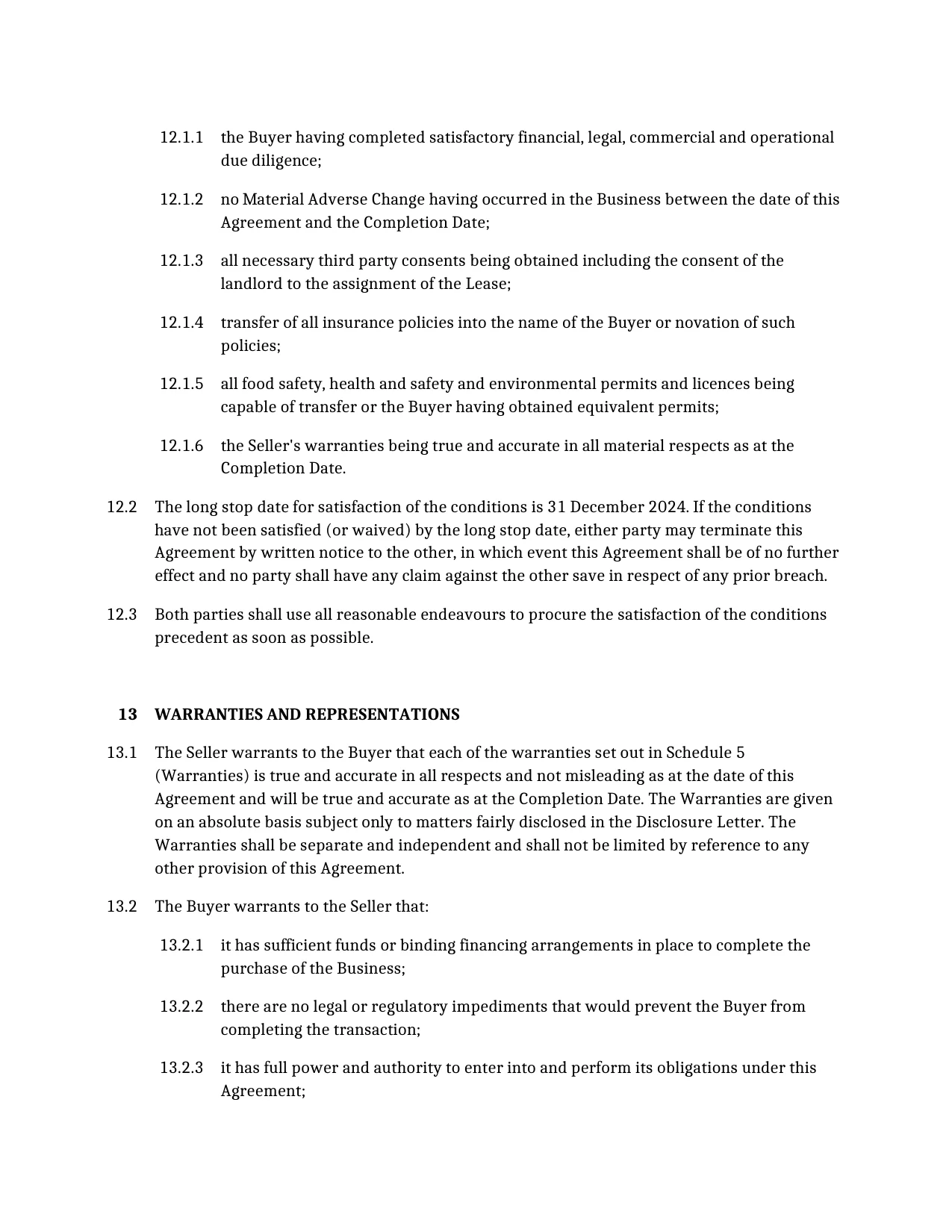 12.1.1 the Buyer having completed satisfactory financial, legal, commercial and operational due diligence;

12.1.2 no Material Adverse Change having occurred in the Business between the date of this Agreement and the Completion Date;

12.1.3 all necessary third party consents being obtained including the consent of the landlord to the assignment of the Lease;

12.1.4 transfer of all insurance policies into the name of the Buyer or novation of such policies;

12.1.5 all food safety, health and safety and environmental permits and licences being capable of transfer or the Buyer having obtained equivalent permits;

12.1.6 the Seller's warranties being true and accurate in all material respects as at the Completion Date.

12.2 The long stop date for satisfaction of the conditions is 31 December 2024. If the conditions have not been satisfied (or waived) by the long stop date, either party may terminate this Agreement by written notice to the other, in which event this Agreement shall be of no further effect and no party shall have any claim against the other save in respect of any prior breach.

12.3 Both parties shall use all reasonable endeavours to procure the satisfaction of the conditions precedent as soon as possible.

13 WARRANTIES AND REPRESENTATIONS

13.1 The Seller warrants to the Buyer that each of the warranties set out in Schedule 5 (Warranties) is true and accurate in all respects and not misleading as at the date of this Agreement and will be true and accurate as at the Completion Date. The Warranties are given on an absolute basis subject only to matters fairly disclosed in the Disclosure Letter. The Warranties shall be separate and independent and shall not be limited by reference to any other provision of this Agreement.

13.2 The Buyer warrants to the Seller that:

13.2.1 it has sufficient funds or binding financing arrangements in place to complete the purchase of the Business;

13.2.2 there are no legal or regulatory impediments that would prevent the Buyer from completing the transaction;

13.2.3 it has full power and authority to enter into and perform its obligations under this Agreement;